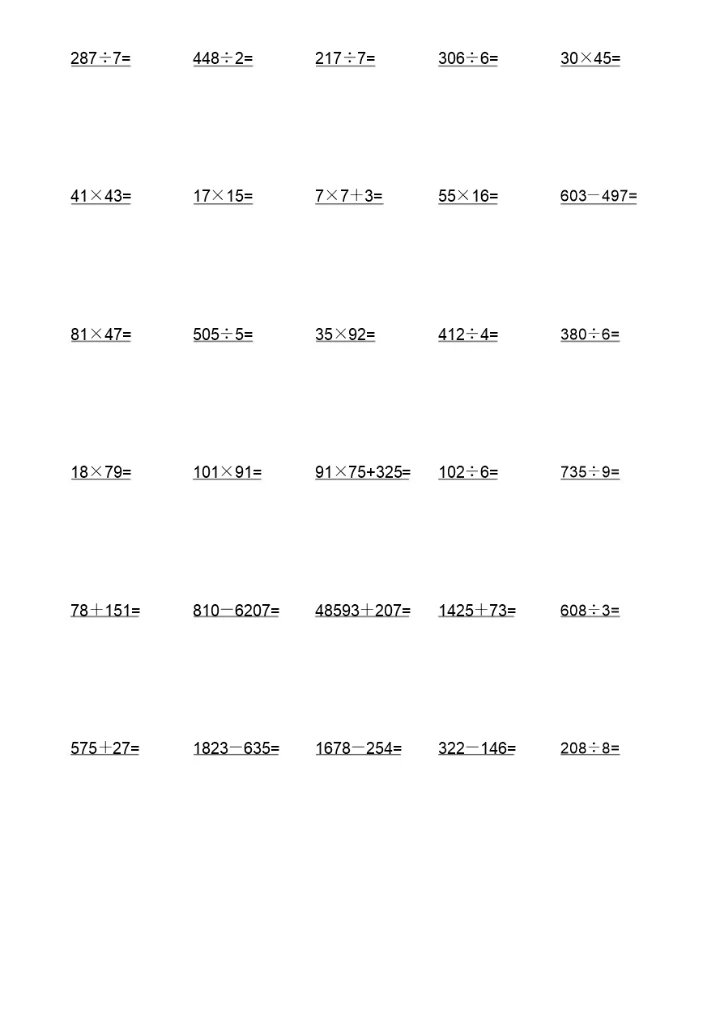 $287 \div 7=$ $448 \div 2=$ $217 \div 7=$ $306 \div 6=$ $30 \times 45=$

$41 \times 43=$ $17 \times 15=$ $7 \times 7+3=$ $55 \times 16=$ $603-497=$

$81 \times 47=$ $505 \div 5=$ $35 \times 92=$ $412 \div 4=$ $380 \div 6=$

$18 \times 79=$ $101 \times 91=$ $91 \times 75+325=$ $102 \div 6=$ $735 \div 9=$

$78+151=$ $810-6207=$ $48593+207=$ $1425+73=$ $608 \div 3=$

$575+27=$ $1823-635=$ $1678-254=$ $322-146=$ $208 \div 8=$